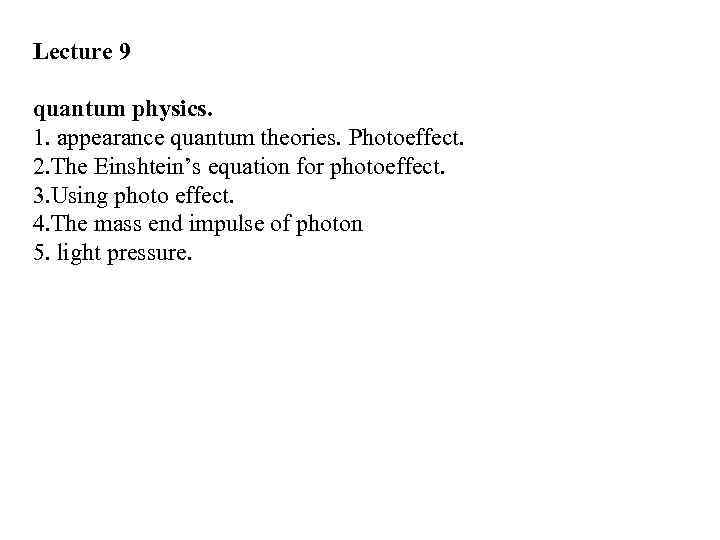 Lecture 9

quantum physics.
1. appearance quantum theories. Photoeffect.
2.The Einshtein's equation for photoeffect.
3.Using photo effect.
4.The mass end impulse of photon
5. light pressure.